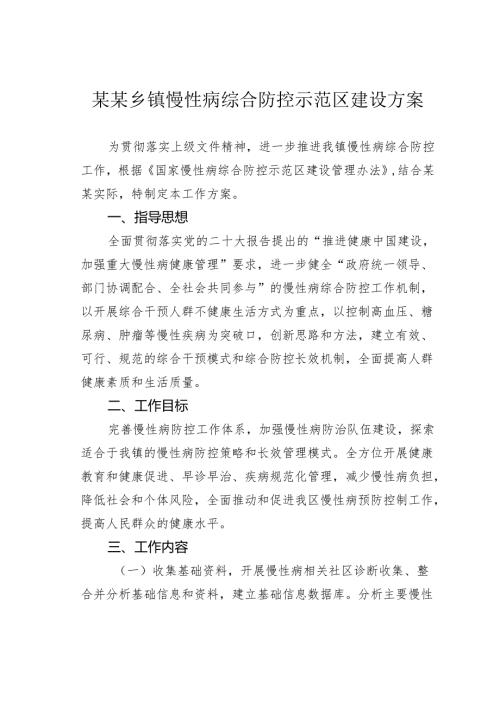 某某乡镇慢性病综合防控示范区建设方案

为贯彻落实上级文件精神，进一步推进我镇慢性病综合防控工作，根据《国家慢性病综合防控示范区建设管理办法》,结合某某实际，特制定本工作方案。

一、指导思想

全面贯彻落实党的二十大报告提出的“推进健康中国建设，加强重大慢性病健康管理”要求，进一步健全“政府统一领导、部门协调配合、全社会共同参与”的慢性病综合防控工作机制，以开展综合干预人群不健康生活方式为重点，以控制高血压、糖尿病、肿瘤等慢性疾病为突破口，创新思路和方法，建立有效、可行、规范的综合干预模式和综合防控长效机制，全面提高人群健康素质和生活质量。

二、工作目标

完善慢性病防控工作体系，加强慢性病防治队伍建设，探索适合于我镇的慢性病防控策略和长效管理模式。全方位开展健康教育和健康促进、早诊早治、疾病规范化管理，减少慢性病负担，降低社会和个体风险，全面推动和促进我区慢性病预防控制工作，提高人民群众的健康水平。

三、工作内容

（一）收集基础资料，开展慢性病相关社区诊断收集、整合并分析基础信息和资料，建立基础信息数据库。分析主要慢性